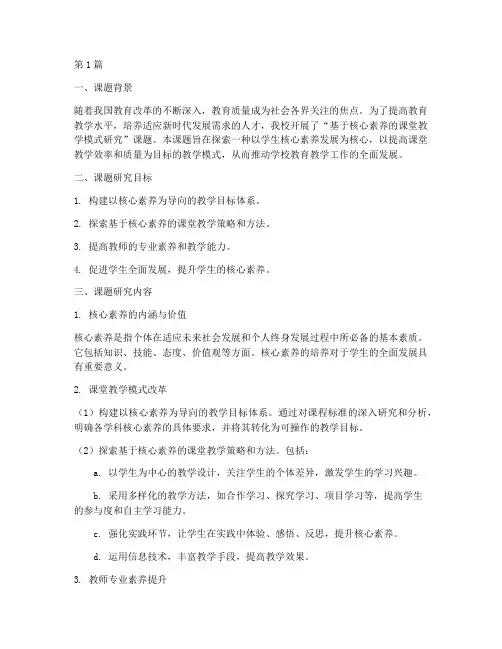 第1篇

一、课题背景

随着我国教育改革的不断深入，教育质量成为社会各界关注的焦点。为了提高教育教学水平，培养适应新时代发展需求的人才，我校开展了“基于核心素养的课堂教学模式研究”课题。本课题旨在探索一种以学生核心素养发展为核心，以提高课堂教学效率和质量为目标的教学模式，从而推动学校教育教学工作的全面发展。

二、课题研究目标

1. 构建以核心素养为导向的教学目标体系。

2. 探索基于核心素养的课堂教学策略和方法。

3. 提高教师的专业素养和教学能力。

4. 促进学生全面发展，提升学生的核心素养。

三、课题研究内容

1. 核心素养的内涵与价值

核心素养是指个体在适应未来社会发展和个人终身发展过程中所必备的基本素质。它包括知识、技能、态度、价值观等方面。核心素养的培养对于学生的全面发展具有重要意义。

2. 课堂教学模式改革

（1）构建以核心素养为导向的教学目标体系。通过对课程标准的深入研究和分析，明确各学科核心素养的具体要求，并将其转化为可操作的教学目标。

（2）探索基于核心素养的课堂教学策略和方法。包括：

a. 以学生为中心的教学设计，关注学生的个体差异，激发学生的学习兴趣。

b. 采用多样化的教学方法，如合作学习、探究学习、项目学习等，提高学生的参与度和自主学习能力。

c. 强化实践环节，让学生在实践中体验、感悟、反思，提升核心素养。

d. 运用信息技术，丰富教学手段，提高教学效果。

3. 教师专业素养提升